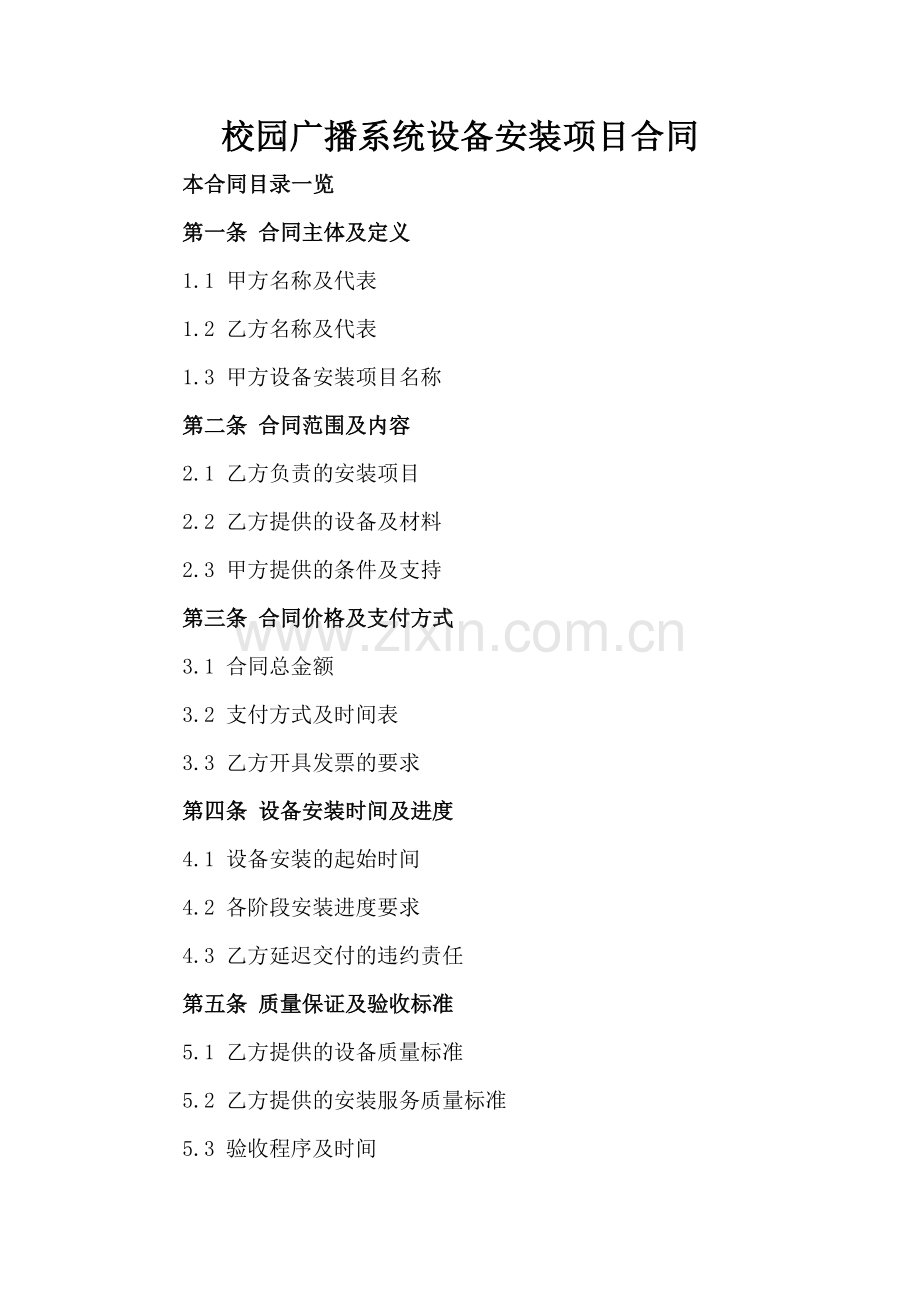 校园广播系统设备安装项目合同

本合同目录一览

第一条 合同主体及定义

1.1 甲方名称及代表

1.2 乙方名称及代表

1.3 甲方设备安装项目名称

第二条 合同范围及内容

2.1 乙方负责的安装项目

2.2 乙方提供的设备及材料

2.3 甲方提供的条件及支持

第三条 合同价格及支付方式

www.zixin.com.cn

3.1 合同总金额

3.2 支付方式及时间表

3.3 乙方开具发票的要求

第四条 设备安装时间及进度

4.1 设备安装的起始时间

4.2 各阶段安装进度要求

4.3 乙方延迟交付的违约责任

第五条 质量保证及验收标准

5.1 乙方提供的设备质量标准

5.2 乙方提供的安装服务质量标准

5.3 验收程序及时间